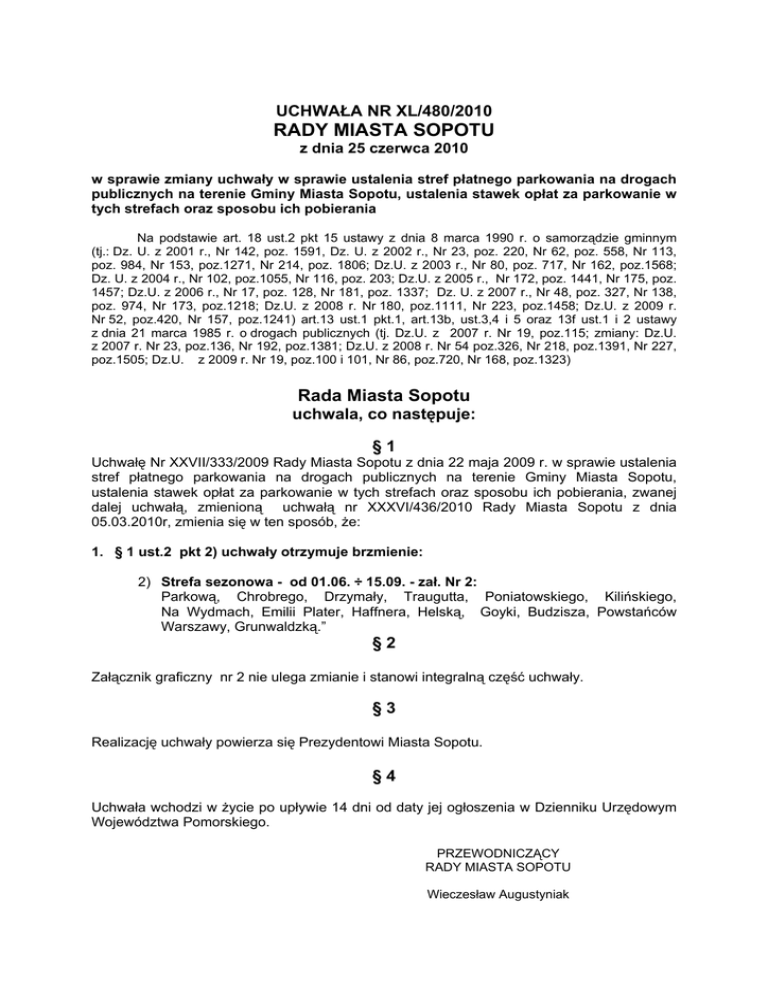 UCHWAŁA NR XL/480/2010
RADY MIASTA SOPOTU
z dnia 25 czerwca 2010

w sprawie zmiany uchwały w sprawie ustalenia stref płatnego parkowania na drogach publicznych na terenie Gminy Miasta Sopotu, ustalenia stawek opłat za parkowanie w tych strefach oraz sposobu ich pobierania

Na podstawie art. 18 ust.2 pkt 15 ustawy z dnia 8 marca 1990 r. o samorządzie gminnym (tj.: Dz. U. z 2001 r., Nr 142, poz. 1591, Dz. U. z 2002 r., Nr 23, poz. 220, Nr 62, poz. 558, Nr 113, poz. 984, Nr 153, poz.1271, Nr 214, poz. 1806; Dz.U. z 2003 r., Nr 80, poz. 717, Nr 162, poz.1568; Dz. U. z 2004 r., Nr 102, poz.1055, Nr 116, poz. 203; Dz.U. z 2005 r., Nr 172, poz. 1441, Nr 175, poz. 1457; Dz.U. z 2006 r., Nr 17, poz. 128, Nr 181, poz. 1337; Dz. U. z 2007 r., Nr 48, poz. 327, Nr 138, poz. 974, Nr 173, poz.1218; Dz.U. z 2008 r. Nr 180, poz.1111, Nr 223, poz.1458; Dz.U. z 2009 r. Nr 52, poz.420, Nr 157, poz.1241) art.13 ust.1 pkt.1, art.13b, ust.3,4 i 5 oraz 13f ust.1 i 2 ustawy z dnia 21 marca 1985 r. o drogach publicznych (tj. Dz.U. z 2007 r. Nr 19, poz.115; zmiany: Dz.U. z 2007 r. Nr 23, poz.136, Nr 192, poz.1381; Dz.U. z 2008 r. Nr 54 poz.326, Nr 218, poz.1391, Nr 227, poz.1505; Dz.U. z 2009 r. Nr 19, poz.100 i 101, Nr 86, poz.720, Nr 168, poz.1323)

Rada Miasta Sopotu
uchwala, co następuje:

§ 1
Uchwałę Nr XXVII/333/2009 Rady Miasta Sopotu z dnia 22 maja 2009 r. w sprawie ustalenia stref płatnego parkowania na drogach publicznych na terenie Gminy Miasta Sopotu, ustalenia stawek opłat za parkowanie w tych strefach oraz sposobu ich pobierania, zwanej dalej uchwałą, zmienioną uchwałą nr XXXVI/436/2010 Rady Miasta Sopotu z dnia 05.03.2010r, zmienia się w ten sposób, że:

1. § 1 ust.2 pkt 2) uchwały otrzymuje brzmienie:

2) Strefa sezonowa - od 01.06. ÷ 15.09. - zał. Nr 2:
Parkową, Chrobrego, Drzymały, Traugutta, Poniatowskiego, Kilińskiego, Na Wydmach, Emilii Plater, Haffnera, Helską, Goyki, Budzisza, Powstańców Warszawy, Grunwaldzką."

§ 2
Załącznik graficzny nr 2 nie ulega zmianie i stanowi integralną część uchwały.

§ 3
Realizację uchwały powierza się Prezydentowi Miasta Sopotu.

§ 4
Uchwała wchodzi w życie po upływie 14 dni od daty jej ogłoszenia w Dzienniku Urzędowym Województwa Pomorskiego.

PRZEWODNICZĄCY
RADY MIASTA SOPOTU

Wieczesław Augustyniak